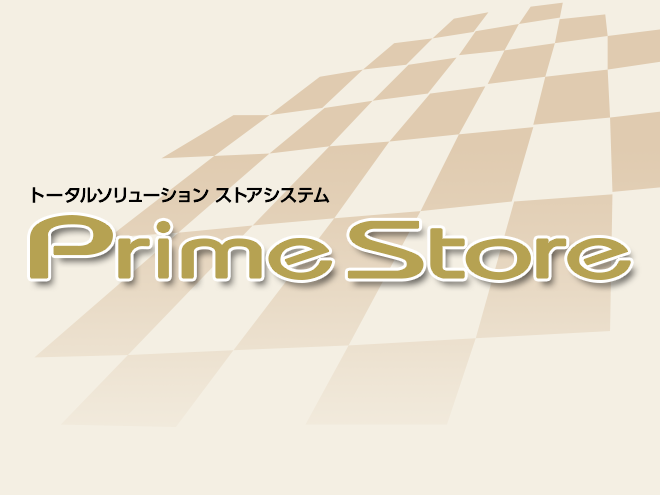 トータルソリューション ストアシステム
Prime Store